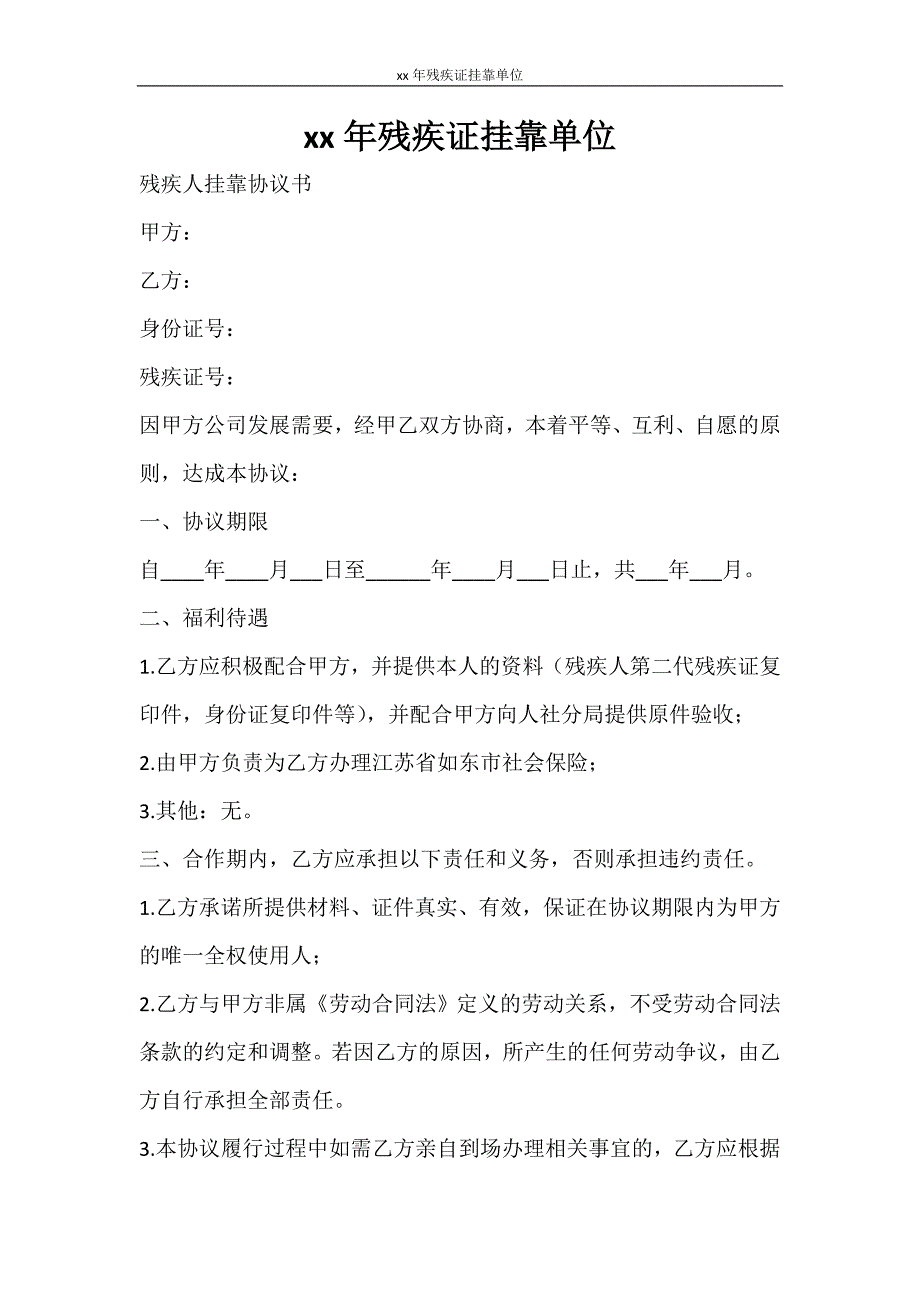 xx 年残疾证挂靠单位

xx 年残疾证挂靠单位

残疾人挂靠协议书

甲方：

乙方：

身份证号：

残疾证号：

因甲方公司发展需要，经甲乙双方协商，本着平等、互利、自愿的原则，达成本协议：

一、协议期限

自____年____月___日至______年____月___日止，共___年___月。

二、福利待遇

1.乙方应积极配合甲方，并提供本人的资料（残疾人第二代残疾证复印件，身份证复印件等），并配合甲方向人社分局提供原件验收；

2.由甲方负责为乙方办理江苏省如东市社会保险；

3.其他：无。

三、合作期内，乙方应承担以下责任和义务，否则承担违约责任。

1.乙方承诺所提供材料、证件真实、有效，保证在协议期限内为甲方的唯一全权使用人；

2.乙方与甲方非属《劳动合同法》定义的劳动关系，不受劳动合同法条款的约定和调整。若因乙方的原因，所产生的任何劳动争议，由乙方自行承担全部责任。

3.本协议履行过程中如需乙方亲自到场办理相关事宜的，乙方应根据